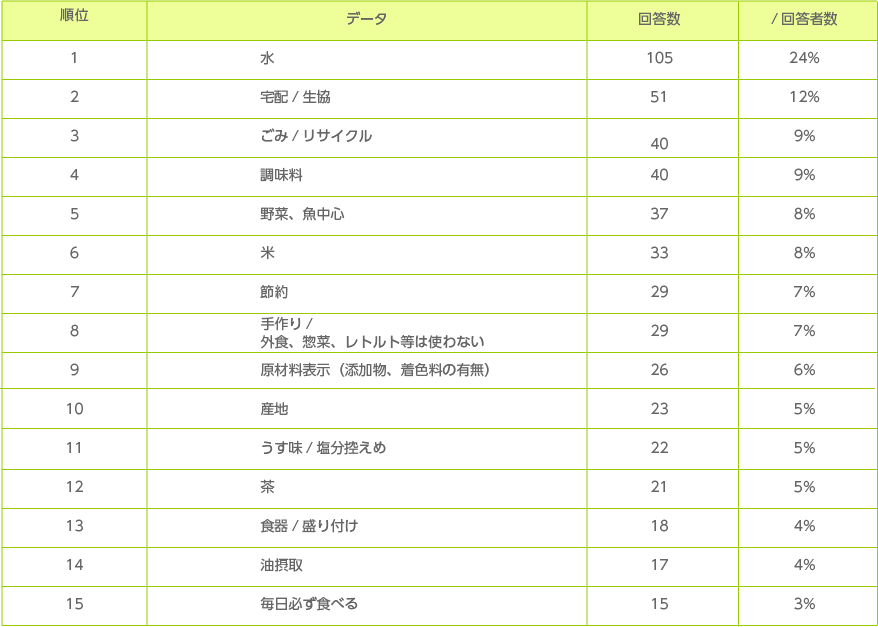 | 順位 | データ | 回答数 | / 回答者数 |
|---|---|---|---|
| 1 | 水 | 105 | 24% |
| 2 | 宅配 / 生協 | 51 | 12% |
| 3 | ごみ / リサイクル | 40 | 9% |
| 4 | 調味料 | 40 | 9% |
| 5 | 野菜、魚中心 | 37 | 8% |
| 6 | 米 | 33 | 8% |
| 7 | 節約 | 29 | 7% |
| 8 | 手作り / 外食、惣菜、レトルト等は使わない | 29 | 7% |
| 9 | 原材料表示（添加物、着色料の有無） | 26 | 6% |
| 10 | 産地 | 23 | 5% |
| 11 | うす味 / 塩分控えめ | 22 | 5% |
| 12 | 茶 | 21 | 5% |
| 13 | 食器 / 盛り付け | 18 | 4% |
| 14 | 油摂取 | 17 | 4% |
| 15 | 毎日必ず食べる | 15 | 3% |